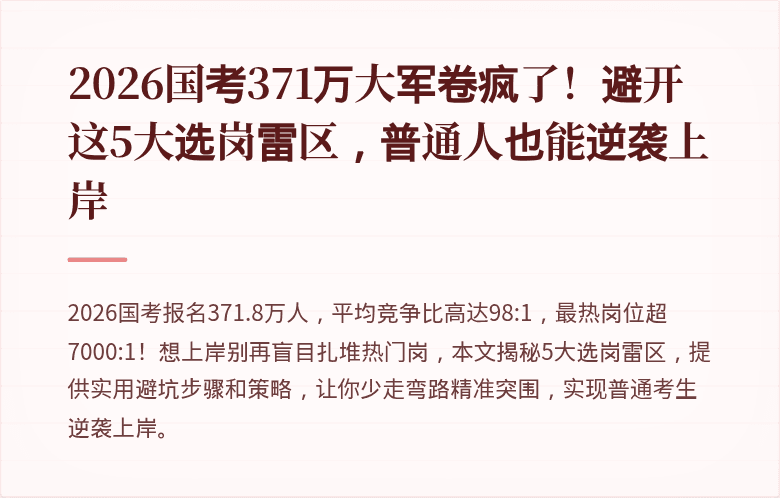 2026国考371万大军卷疯了！避开这5大选岗雷区，普通人也能逆袭上岸

2026国考报名371.8万人，平均竞争比高达98:1，最热岗位超7000:1！想上岸别再盲目扎堆热门岗，本文揭秘5大选岗雷区，提供实用避坑步骤和策略，让你少走弯路精准突围，实现普通考生逆袭上岸。